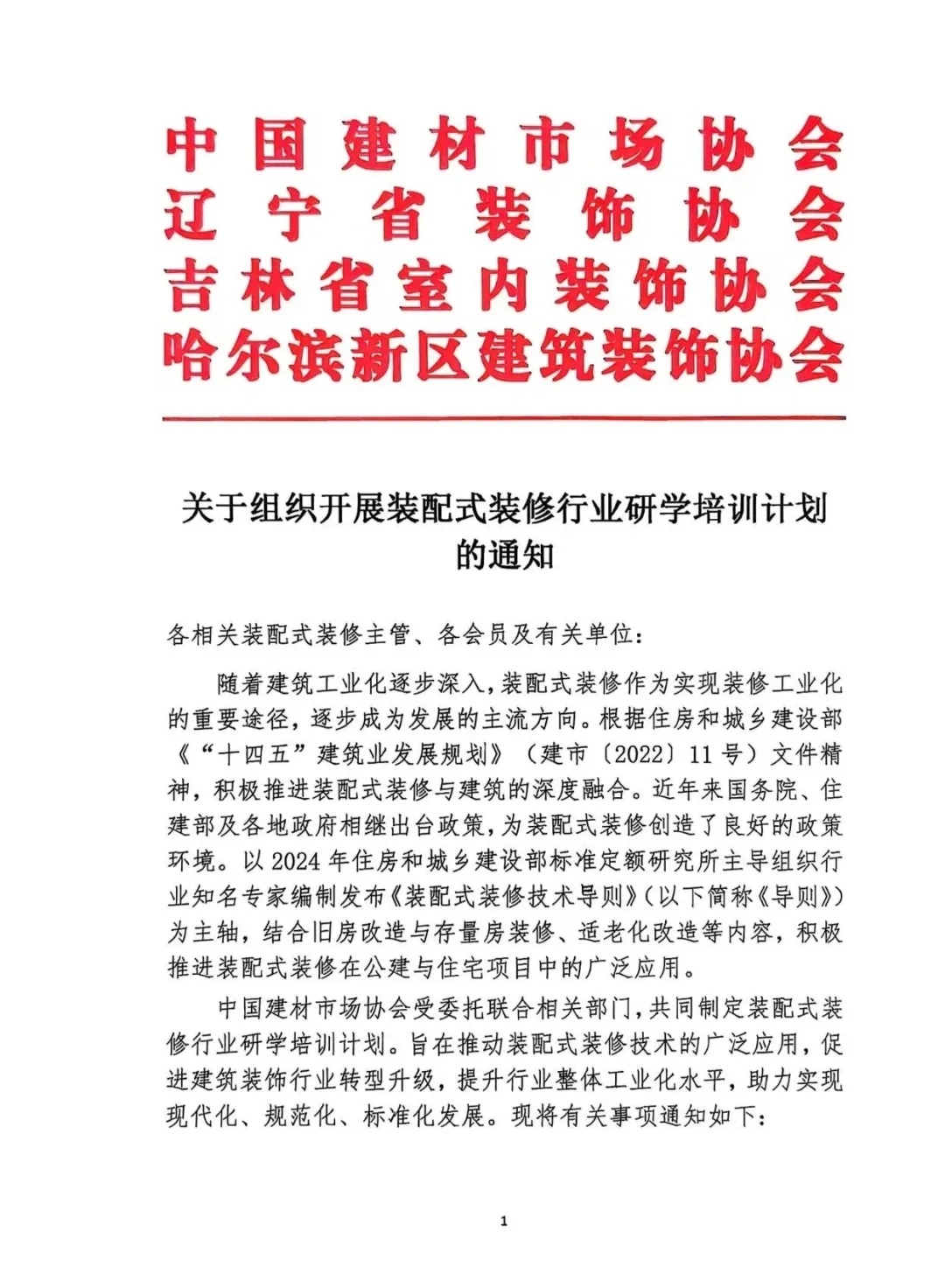 中国建材市场协会
辽宁省装饰协会
吉林省室内装饰协会
哈尔滨新区建筑装饰协会

关于组织开展装配式装修行业研学培训计划的通知

各相关装配式装修主管、各会员及有关单位：

随着建筑工业化逐步深入，装配式装修作为实现装修工业化的重要途径，逐步成为发展的主流方向。根据住房和城乡建设部《“十四五”建筑业发展规划》（建市〔2022〕11号）文件精神，积极推进装配式装修与建筑的深度融合。近年来国务院、住建部及各地政府相继出台政策，为装配式装修创造了良好的政策环境。以2024年住房和城乡建设部标准定额研究所主导组织行业知名专家编制发布《装配式装修技术导则》（以下简称《导则》）为主轴，结合旧房改造与存量房装修、适老化改造等内容，积极推进装配式装修在公建与住宅项目中的广泛应用。

中国建材市场协会受委托联合相关部门，共同制定装配式装修行业研学培训计划。旨在推动装配式装修技术的广泛应用，促进建筑装饰行业转型升级，提升行业整体工业化水平，助力实现现代化、规范化、标准化发展。现将有关事项通知如下：

1